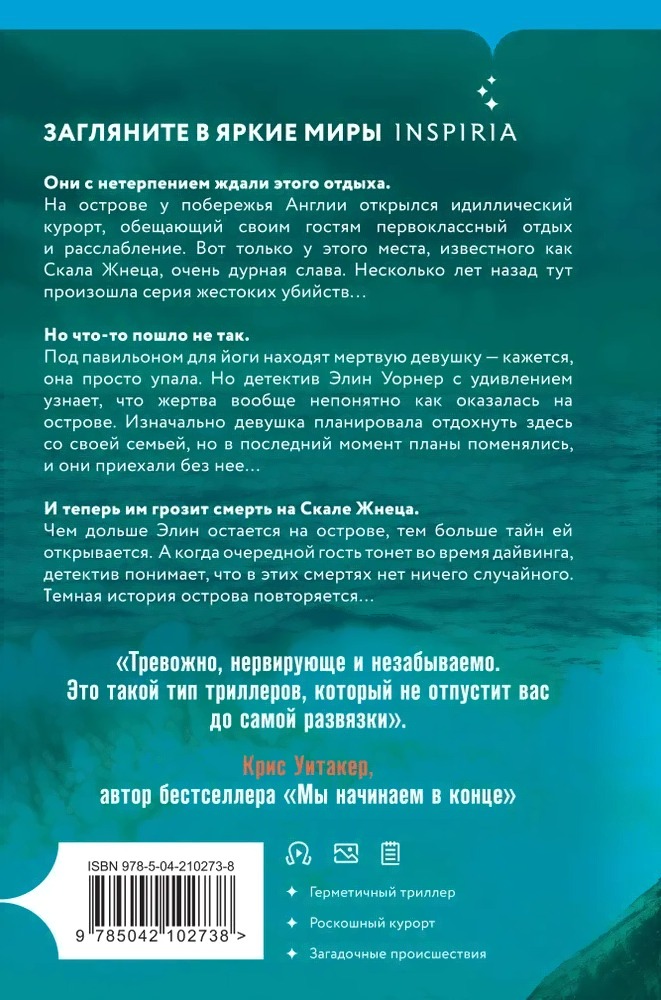 ЗАГЛЯНИТЕ В ЯРКИЕ МИРЫ INSPIRIA

Они с нетерпением ждали этого отдыха.
На острове у побережья Англии открылся идиллический курорт, обещающий своим гостям первоклассный отдых и расслабление. Вот только у этого места, известного как Скала Жнеца, очень дурная слава. Несколько лет назад тут произошла серия жестоких убийств…

Но что-то пошло не так.
Под павильоном для йоги находят мертвую девушку — кажется, она просто упала. Но детектив Элин Уорнер с удивлением узнает, что жертва вообще непонятно как оказалась на острове. Изначально девушка планировала отдохнуть здесь со своей семьей, но в последний момент планы поменялись, и они приехали без нее…

И теперь им грозит смерть на Скале Жнеца.
Чем дольше Элин остается на острове, тем больше тайн ей открывается. А когда очередной гость тонет во время дайвинга, детектив понимает, что в этих смертях нет ничего случайного. Темная история острова повторяется…

«Тревожно, нервирующе и незабываемо. Это такой тип триллеров, который не отпустит вас до самой развязки».

Крис Уитакер,
автор бестселлера «Мы начинаем в конце»

ISBN 978-5-04-210273-8

9 785042 102738 >

Герметичный триллер
Роскошный курорт
Загадочные происшествия